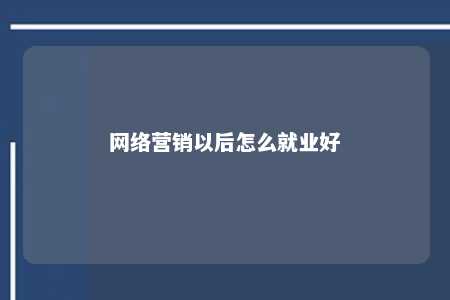 网络营销以后怎么就业好